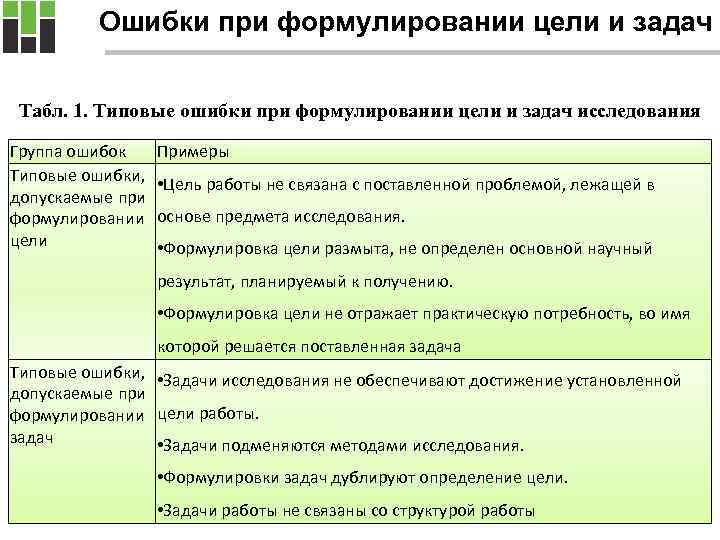 Ошибки при формулировании цели и задач

Табл. 1. Типовые ошибки при формулировании цели и задач исследования

| Группа ошибок | Примеры |
|---|---|
| Типовые ошибки, допускаемые при формулировании цели | •Цель работы не связана с поставленной проблемой, лежащей в основе предмета исследования. •Формулировка цели размыта, не определен основной научный результат, планируемый к получению. •Формулировка цели не отражает практическую потребность, во имя которой решается поставленная задача |
| Типовые ошибки, допускаемые при формулировании задач | •Задачи исследования не обеспечивают достижение установленной цели работы. •Задачи подменяются методами исследования. •Формулировки задач дублируют определение цели. •Задачи работы не связаны со структурой работы |